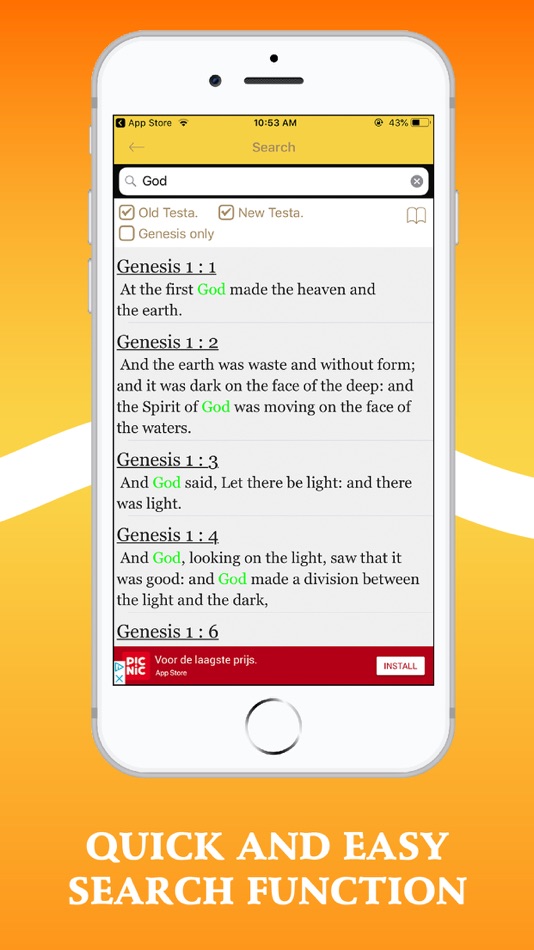 App Store 10:53 AM 43%

Search

God

Old Testa. New Testa.
Genesis only

Genesis 1 : 1
At the first God made the heaven and the earth.

Genesis 1 : 2
And the earth was waste and without form; and it was dark on the face of the deep: and the Spirit of God was moving on the face of the waters.

Genesis 1 : 3
And God said, Let there be light: and there was light.

Genesis 1 : 4
And God, looking on the light, saw that it was good: and God made a division between the light and the dark,

Genesis 1 : 6

PIC NIC Voor de laagste prijs.
App Store
INSTALL

QUICK AND EASY
SEARCH FUNCTION